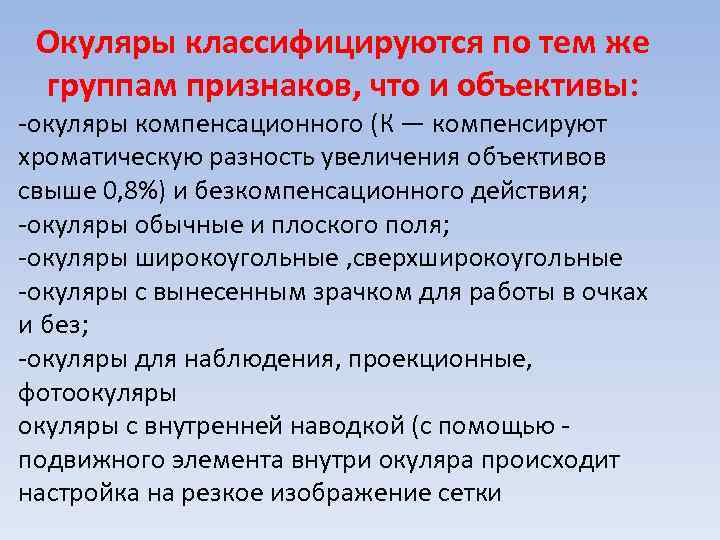 Окуляры классифицируются по тем же группам признаков, что и объективы:

-окуляры компенсационного (К — компенсируют хроматическую разность увеличения объективов свыше 0,8%) и безкомпенсационного действия;
-окуляры обычные и плоского поля;
-окуляры широкоугольные ,сверхширокоугольные
-окуляры с вынесенным зрачком для работы в очках и без;
-окуляры для наблюдения, проекционные, фотоокуляры
окуляры с внутренней наводкой (с помощью - подвижного элемента внутри окуляра происходит настройка на резкое изображение сетки